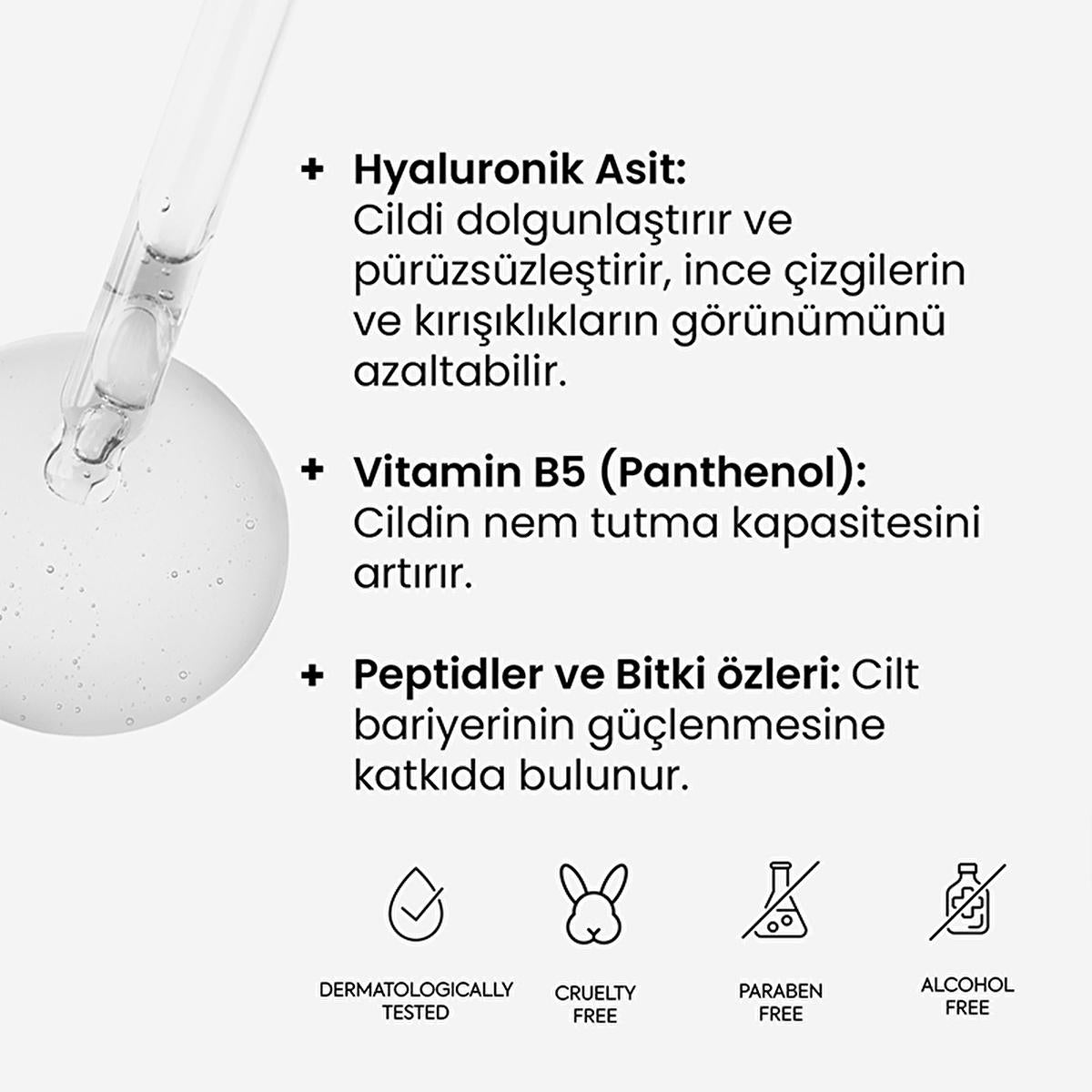 + Hyaluronik Asit:
Cildi dolgunlaştırır ve pürüzsüzleştirir, ince çizgilerin ve kırışıklıkların görünümünü azaltabilir.

+ Vitamin B5 (Panthenol):
Cildin nem tutma kapasitesini artırır.

+ Peptidler ve Bitki özleri: Cilt bariyerinin güçlenmesine katkıda bulunur.

DERMATOLOGICALLY TESTED

CRUELTY FREE

PARABEN FREE

ALCOHOL FREE